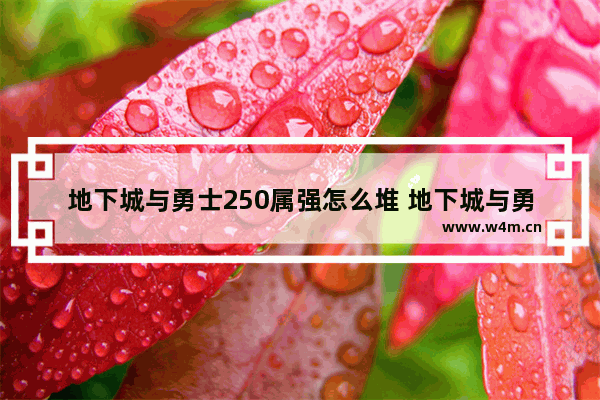 地下城与勇士250属强怎么堆 地下城与勇

www.w4m.cn